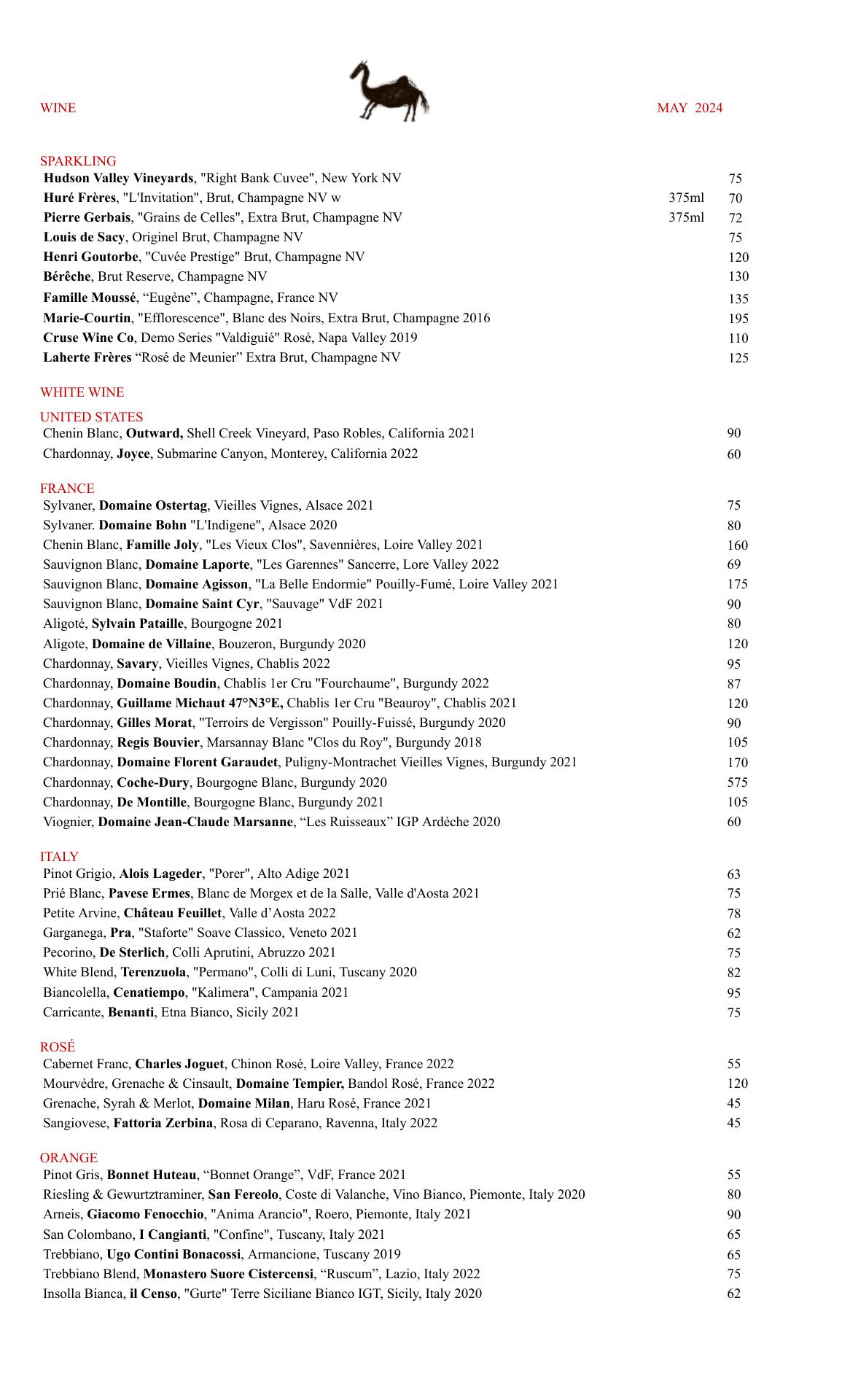 WINE MAY 2024

SPARKLING
Hudson Valley Vineyards, "Right Bank Cuvee", New York NV 75
Huré Frères, "L'Invitation", Brut, Champagne NV w 375ml 70
Pierre Gerbais, "Grains de Celles", Extra Brut, Champagne NV 375ml 72
Louis de Sacy, Originel Brut, Champagne NV 75
Henri Goutorbe, "Cuvée Prestige" Brut, Champagne NV 120
Bérêche, Brut Reserve, Champagne NV 130
Famille Moussé, “Eugène”, Champagne, France NV 135
Marie-Courtin, "Efflorescence", Blanc des Noirs, Extra Brut, Champagne 2016 195
Cruse Wine Co, Demo Series "Valdiguié" Rosé, Napa Valley 2019 110
Laherte Frères “Rosé de Meunier” Extra Brut, Champagne NV 125

WHITE WINE

UNITED STATES
Chenin Blanc, Outward, Shell Creek Vineyard, Paso Robles, California 2021 90
Chardonnay, Joyce, Submarine Canyon, Monterey, California 2022 60

FRANCE
Sylvaner, Domaine Ostertag, Vieilles Vignes, Alsace 2021 75
Sylvaner. Domaine Bohn "L'Indigene", Alsace 2020 80
Chenin Blanc, Famille Joly, "Les Vieux Clos", Savennières, Loire Valley 2021 160
Sauvignon Blanc, Domaine Laporte, "Les Garennes" Sancerre, Lore Valley 2022 69
Sauvignon Blanc, Domaine Agisson, "La Belle Endormie" Pouilly-Fumé, Loire Valley 2021 175
Sauvignon Blanc, Domaine Saint Cyr, "Sauvage" VdF 2021 90
Aligoté, Sylvain Pataille, Bourgogne 2021 80
Aligote, Domaine de Villaine, Bouzeron, Burgundy 2020 120
Chardonnay, Savary, Vieilles Vignes, Chablis 2022 95
Chardonnay, Domaine Boudin, Chablis 1er Cru "Fourchaume", Burgundy 2022 87
Chardonnay, Guillame Michaut 47°N3°E, Chablis 1er Cru "Beauroy", Chablis 2021 120
Chardonnay, Gilles Morat, "Terroirs de Vergisson" Pouilly-Fuissé, Burgundy 2020 90
Chardonnay, Regis Bouvier, Marsannay Blanc "Clos du Roy", Burgundy 2018 105
Chardonnay, Domaine Florent Garaudet, Puligny-Montrachet Vieilles Vignes, Burgundy 2021 170
Chardonnay, Coche-Dury, Bourgogne Blanc, Burgundy 2020 575
Chardonnay, De Montille, Bourgogne Blanc, Burgundy 2021 105
Viognier, Domaine Jean-Claude Marsanne, “Les Ruisseaux” IGP Ardèche 2020 60

ITALY
Pinot Grigio, Alois Lageder, "Porer", Alto Adige 2021 63
Prié Blanc, Pavese Ermes, Blanc de Morgex et de la Salle, Valle d'Aosta 2021 75
Petite Arvine, Château Feuillet, Valle d’Aosta 2022 78
Garganega, Pra, "Staforte" Soave Classico, Veneto 2021 62
Pecorino, De Sterlich, Colli Aprutini, Abruzzo 2021 75
White Blend, Terenzuola, "Permano", Colli di Luni, Tuscany 2020 82
Biancolella, Cenatiempo, "Kalimera", Campania 2021 95
Carricante, Benanti, Etna Bianco, Sicily 2021 75

ROSÉ
Cabernet Franc, Charles Joguet, Chinon Rosé, Loire Valley, France 2022 55
Mourvèdre, Grenache & Cinsault, Domaine Tempier, Bandol Rosé, France 2022 120
Grenache, Syrah & Merlot, Domaine Milan, Haru Rosé, France 2021 45
Sangiovese, Fattoria Zerbina, Rosa di Ceparano, Ravenna, Italy 2022 45

ORANGE
Pinot Gris, Bonnet Huteau, “Bonnet Orange”, VdF, France 2021 55
Riesling & Gewurtztraminer, San Fereolo, Coste di Valanche, Vino Bianco, Piemonte, Italy 2020 80
Arneis, Giacomo Fenocchio, "Anima Arancio", Roero, Piemonte, Italy 2021 90
San Colombano, I Cangianti, "Confine", Tuscany, Italy 2021 65
Trebbiano, Ugo Contini Bonacossi, Armancione, Tuscany 2019 65
Trebbiano Blend, Monastero Suore Cistercensi, “Ruscum”, Lazio, Italy 2022 75
Insolla Bianca, il Censo, "Gurte" Terre Siciliane Bianco IGT, Sicily, Italy 2020 62